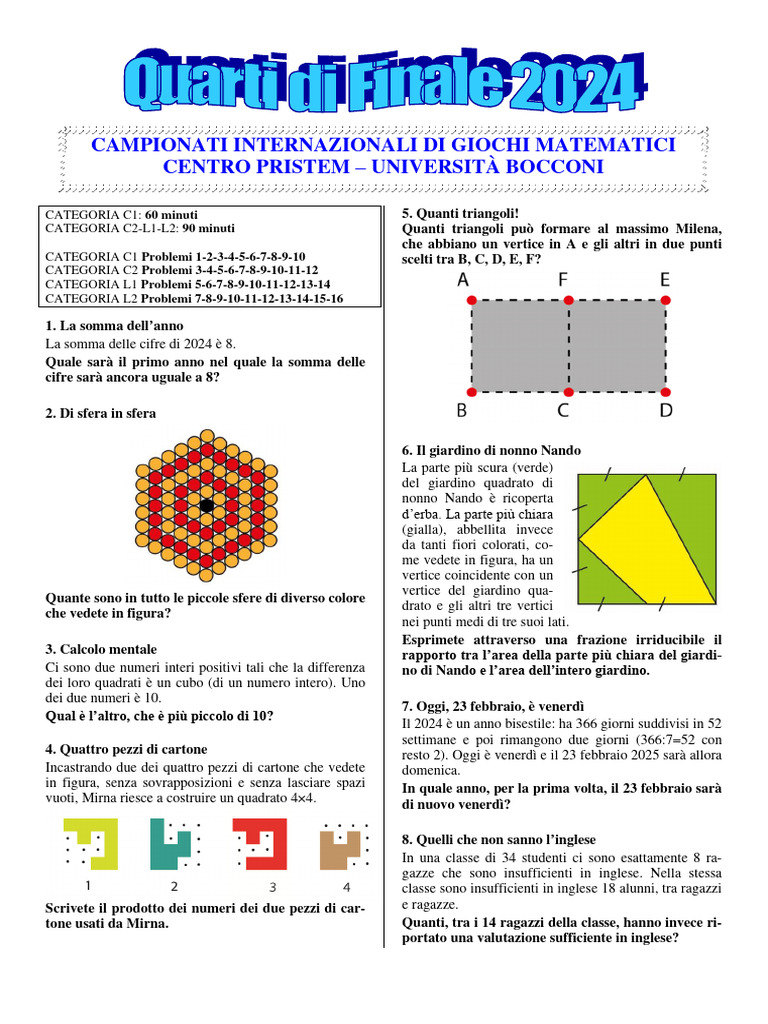 Quarti di Finale 2024

CAMPIONATI INTERNAZIONALI DI GIOCHI MATEMATICI
CENTRO PRISTEM – UNIVERSITÀ BOCCONI

CATEGORIA C1: 60 minuti
CATEGORIA C2-L1-L2: 90 minuti

CATEGORIA C1 Problemi 1-2-3-4-5-6-7-8-9-10
CATEGORIA C2 Problemi 3-4-5-6-7-8-9-10-11-12
CATEGORIA L1 Problemi 5-6-7-8-9-10-11-12-13-14
CATEGORIA L2 Problemi 7-8-9-10-11-12-13-14-15-16

1. La somma dell'anno
La somma delle cifre di 2024 è 8.
Quale sarà il primo anno nel quale la somma delle cifre sarà ancora uguale a 8?

2. Di sfera in sfera

Quante sono in tutto le piccole sfere di diverso colore che vedete in figura?

3. Calcolo mentale
Ci sono due numeri interi positivi tali che la differenza dei loro quadrati è un cubo (di un numero intero). Uno dei due numeri è 10.
Qual è l'altro, che è più piccolo di 10?

4. Quattro pezzi di cartone
Incastrando due dei quattro pezzi di cartone che vedete in figura, senza sovrapposizioni e senza lasciare spazi vuoti, Mirna riesce a costruire un quadrato 4×4.

1 2 3 4

Scrivete il prodotto dei numeri dei due pezzi di cartone usati da Mirna.

5. Quanti triangoli!
Quanti triangoli può formare al massimo Milena, che abbiano un vertice in A e gli altri in due punti scelti tra B, C, D, E, F?

A F E
B C D

6. Il giardino di nonno Nando
La parte più scura (verde) del giardino quadrato di nonno Nando è ricoperta d'erba. La parte più chiara (gialla), abbellita invece da tanti fiori colorati, come vedete in figura, ha un vertice coincidente con un vertice del giardino quadrato e gli altri tre vertici nei punti medi di tre suoi lati.
Esprimete attraverso una frazione irriducibile il rapporto tra l'area della parte più chiara del giardino di Nando e l'area dell'intero giardino.

7. Oggi, 23 febbraio, è venerdì
Il 2024 è un anno bisestile: ha 366 giorni suddivisi in 52 settimane e poi rimangono due giorni (366:7=52 con resto 2). Oggi è venerdì e il 23 febbraio 2025 sarà allora domenica.
In quale anno, per la prima volta, il 23 febbraio sarà di nuovo venerdì?

8. Quelli che non sanno l'inglese
In una classe di 34 studenti ci sono esattamente 8 ragazze che sono insufficienti in inglese. Nella stessa classe sono insufficienti in inglese 18 alunni, tra ragazzi e ragazze.
Quanti, tra i 14 ragazzi della classe, hanno invece riportato una valutazione sufficiente in inglese?